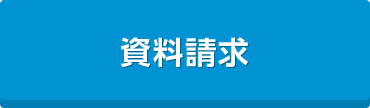 資料請求